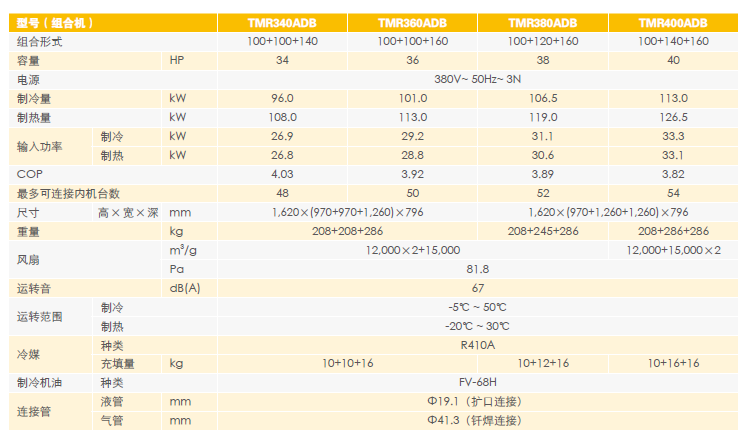 | 型号(组合机) | | | TMR340ADB | TMR360ADB | TMR380ADB | TMR400ADB |
|---|---|---|---|---|---|---|
| 组合形式 | | | 100+100+140 | 100+100+160 | 100+120+160 | 100+140+160 |
| 容量 | | HP | 34 | 36 | 38 | 40 |
| 电源 | | | 380V~ 50Hz~ 3N | | | |
| 制冷量 | | kW | 96.0 | 101.0 | 106.5 | 113.0 |
| 制热量 | | kW | 108.0 | 113.0 | 119.0 | 126.5 |
| 输入功率 | 制冷 | kW | 26.9 | 29.2 | 31.1 | 33.3 |
| | 制热 | kW | 26.8 | 28.8 | 30.6 | 33.1 |
| COP | | | 4.03 | 3.92 | 3.89 | 3.82 |
| 最多可连接内机台数 | | | 48 | 50 | 52 | 54 |
| 尺寸 | 高×宽×深 | mm | 1,620×(970+970+1,260)×796 | | 1,620×(970+1,260+1,260)×796 | |
| 重量 | | kg | 208+208+286 | | 208+245+286 | 208+286+286 |
| 风扇 | | $m^3/g$ | 12,000×2+15,000 | | | 12,000+15,000×2 |
| | | Pa | 81.8 | | | |
| 运转音 | | dB(A) | 67 | | | |
| 运转范围 | 制冷 | | -5℃ ~ 50℃ | | | |
| | 制热 | | -20℃ ~ 30℃ | | | |
| 冷媒 | 种类 | | R410A | | | |
| | 充填量 | kg | 10+10+16 | | 10+12+16 | 10+16+16 |
| 制冷机油 | 种类 | | FV-68H | | | |
| 连接管 | 液管 | mm | Φ19.1(扩口连接) | | | |
| | 气管 | mm | Φ41.3(钎焊连接) | | | |